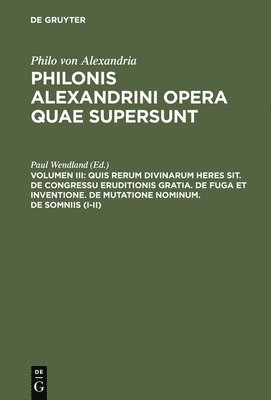 DE GRUYTER

Philo von Alexandria
PHILONIS ALEXANDRINI OPERA QUAE SUPERSUNT

Paul Wendland (Ed.)
VOLUMEN III: QUIS RERUM DIVINARUM HERES SIT. DE CONGRESSU ERUDITIONIS GRATIA. DE FUGA ET INVENTIONE. DE MUTATIONE NOMINUM. DE SOMNIIS (I-II)

DE
G